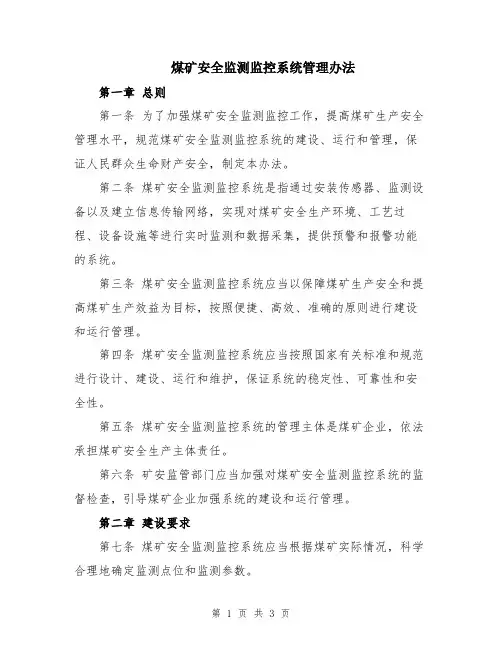 煤矿安全监测监控系统管理办法

第一章 总则

第一条 为了加强煤矿安全监测监控工作，提高煤矿生产安全管理水平，规范煤矿安全监测监控系统的建设、运行和管理，保证人民群众生命财产安全，制定本办法。

第二条 煤矿安全监测监控系统是指通过安装传感器、监测设备以及建立信息传输网络，实现对煤矿安全生产环境、工艺过程、设备设施等进行实时监测和数据采集，提供预警和报警功能的系统。

第三条 煤矿安全监测监控系统应当以保障煤矿生产安全和提高煤矿生产效益为目标，按照便捷、高效、准确的原则进行建设和运行管理。

第四条 煤矿安全监测监控系统应当按照国家有关标准和规范进行设计、建设、运行和维护，保证系统的稳定性、可靠性和安全性。

第五条 煤矿安全监测监控系统的管理主体是煤矿企业，依法承担煤矿安全生产主体责任。

第六条 矿安监管部门应当加强对煤矿安全监测监控系统的监督检查，引导煤矿企业加强系统的建设和运行管理。

第二章 建设要求

第七条 煤矿安全监测监控系统应当根据煤矿实际情况，科学合理地确定监测点位和监测参数。

第 1 页 共 3 页